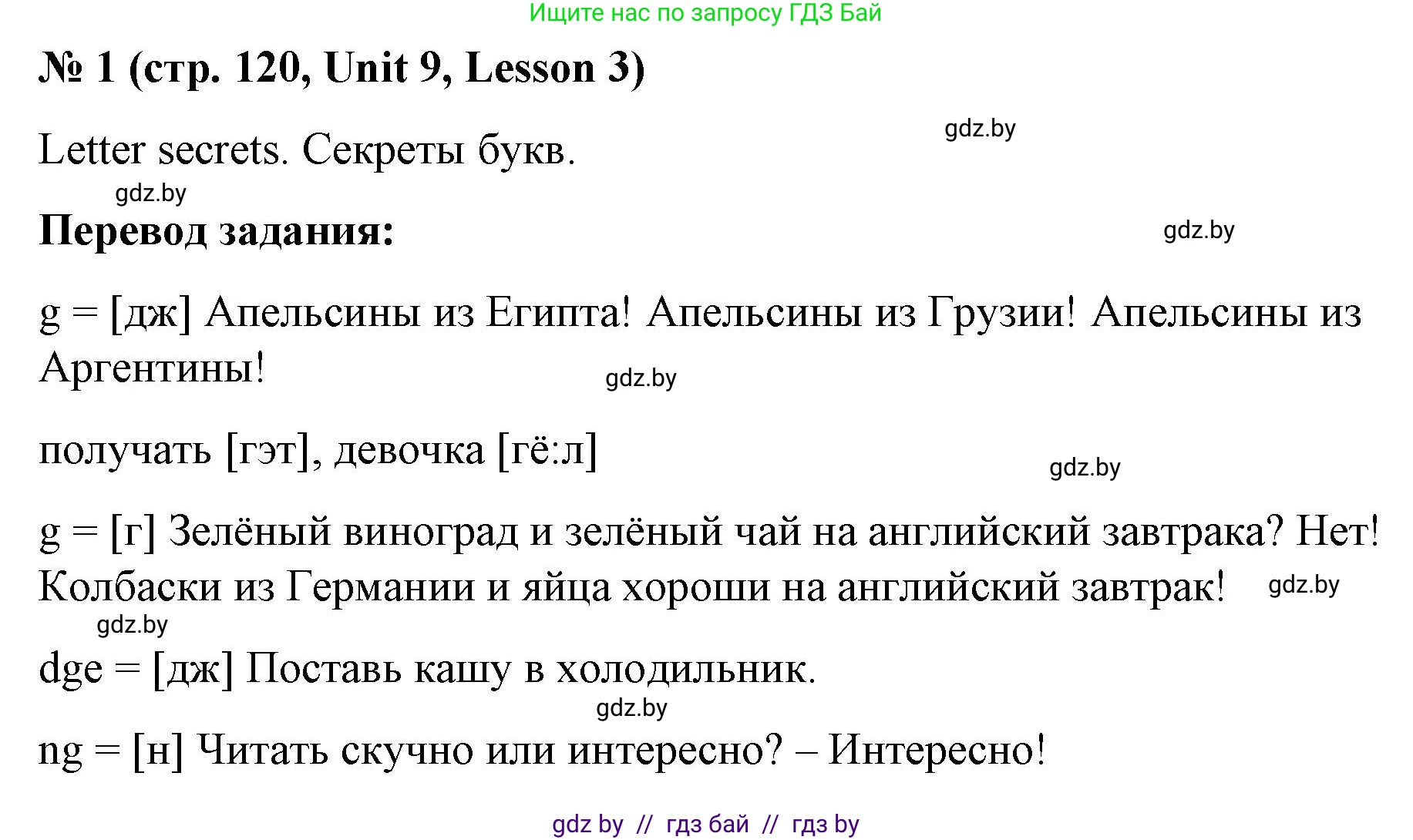 Ищите нас по запросу ГДЗ Бай

№ 1 (стр. 120, Unit 9, Lesson 3)

gdz.by

Letter secrets. Секреты букв.

gdz.by

Перевод задания:

gdz.by

g = [дж] Апельсины из Египта! Апельсины из Грузии! Апельсины из Аргентины!

gdz.by

получать [гэт], девочка [гё:л]

gdz.by

g = [г] Зелёный виноград и зелёный чай на английский завтрака? Нет! Колбаски из Германии и яйца хороши на английский завтрак!

gdz.by

gdz.by

dge = [дж] Поставь кашу в холодильник.

gdz.by

ng = [н] Читать скучно или интересно? – Интересно!

gdz by // гдз бай // гдз by